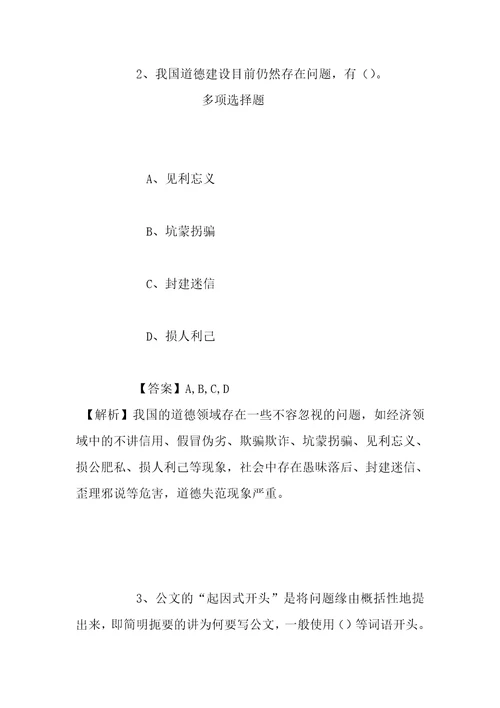 2、我国道德建设目前仍然存在问题，有（）。

多项选择题

A、见利忘义

B、坑蒙拐骗

C、封建迷信

D、损人利己

【答案】A,B,C,D

【解析】我国的道德领域存在一些不容忽视的问题，如经济领域中的不讲信用、假冒伪劣、欺骗欺诈、坑蒙拐骗、见利忘义、损公肥私、损人利己等现象，社会中存在愚昧落后、封建迷信、歪理邪说等危害，道德失范现象严重。

3、公文的“起因式开头”是将问题缘由概括性地提出来，即简明扼要的讲为何要写公文，一般使用（）等词语开头。